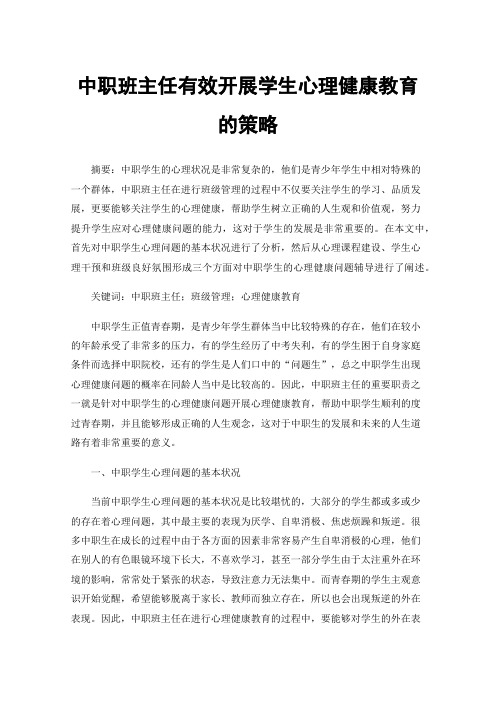 中职班主任有效开展学生心理健康教育的策略

摘要：中职学生的心理状况是非常复杂的，他们是青少年学生中相对特殊的一个群体，中职班主任在进行班级管理的过程中不仅要关注学生的学习、品质发展，更要能够关注学生的心理健康，帮助学生树立正确的人生观和价值观，努力提升学生应对心理健康问题的能力，这对于学生的发展是非常重要的。在本文中，首先对中职学生心理问题的基本状况进行了分析，然后从心理课程建设、学生心理干预和班级良好氛围形成三个方面对中职学生的心理健康问题辅导进行了阐述。

关键词：中职班主任；班级管理；心理健康教育

中职学生正值青春期，是青少年学生群体当中比较特殊的存在，他们在较小的年龄承受了非常多的压力，有的学生经历了中考失利，有的学生困于自身家庭条件而选择中职院校，还有的学生是人们口中的“问题生”，总之中职学生出现心理健康问题的概率在同龄人当中是比较高的。因此，中职班主任的重要职责之一就是针对中职学生的心理健康问题开展心理健康教育，帮助中职学生顺利的度过青春期，并且能够形成正确的人生观念，这对于中职生的发展和未来的人生道路有着非常重要的意义。

一、中职学生心理问题的基本状况

当前中职学生心理问题的基本状况是比较堪忧的，大部分的学生都或多或少的存在着心理问题，其中最主要的表现为厌学、自卑消极、焦虑烦躁和叛逆。很多中职生在成长的过程中由于各方面的因素非常容易产生自卑消极的心理，他们在别人的有色眼镜环境下长大，不喜欢学习，甚至一部分学生由于太注重外在环境的影响，常常处于紧张的状态，导致注意力无法集中。而青春期的学生主观意识开始觉醒，希望能够脱离于家长、教师而独立存在，所以也会出现叛逆的外在表现。因此，中职班主任在进行心理健康教育的过程中，要能够对学生的外在表